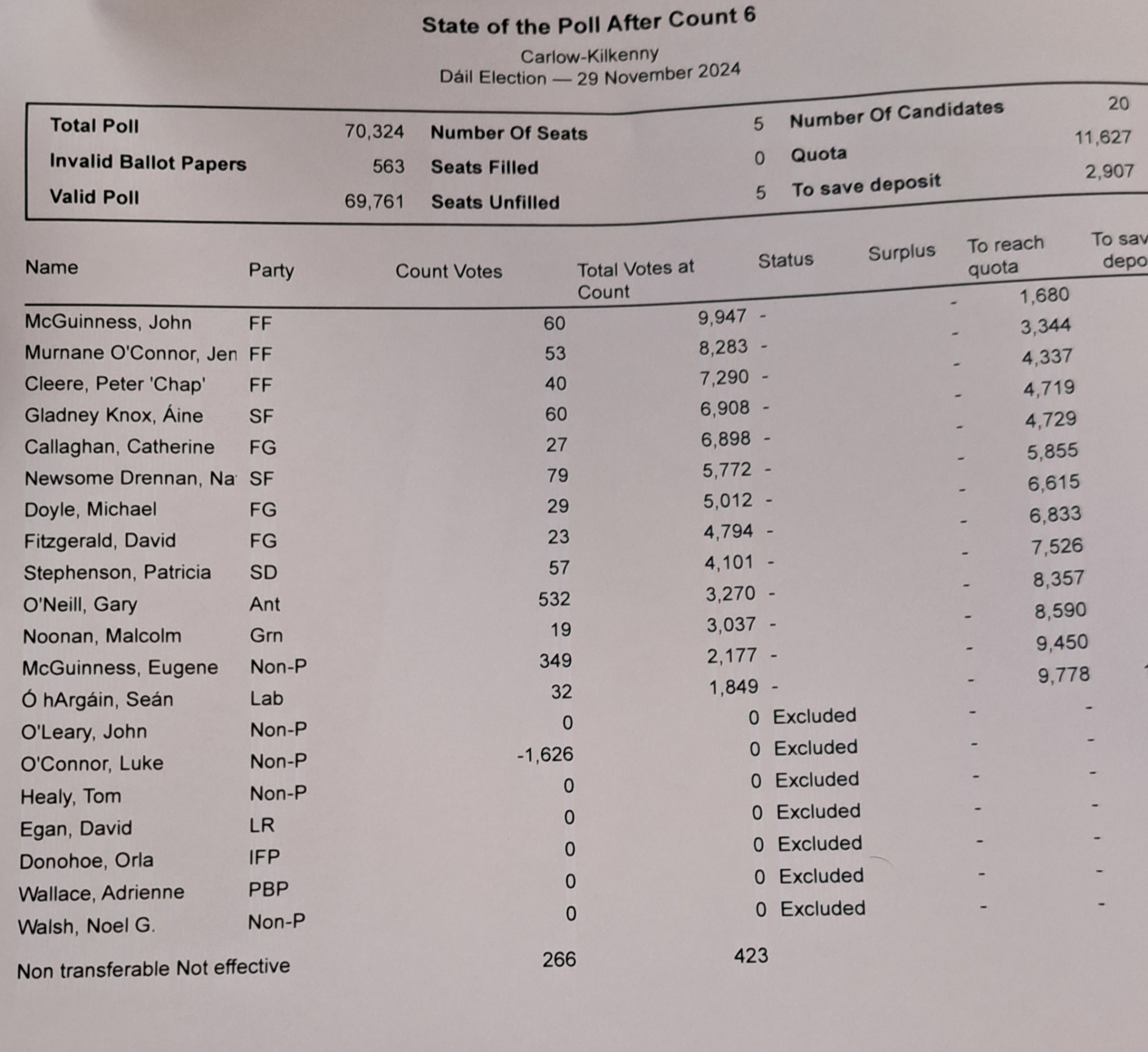 State of the Poll After Count 6

Carlow-Kilkenny
Dáil Election — 29 November 2024

| | | | | | |
|---|---|---|---|---|---|
| Total Poll | 70,324 | Number Of Seats | 5 | Number Of Candidates | 20 |
| Invalid Ballot Papers | 563 | Seats Filled | 0 | Quota | 11,627 |
| Valid Poll | 69,761 | Seats Unfilled | 5 | To save deposit | 2,907 |

| Name | Party | Count Votes | Total Votes at Count | Status | Surplus | To reach quota | To sav depo |
|---|---|---|---|---|---|---|---|
| McGuinness, John | FF | 60 | 9,947 | - | - | 1,680 | |
| Murnane O'Connor, Jen | FF | 53 | 8,283 | - | - | 3,344 | |
| Cleere, Peter 'Chap' | FF | 40 | 7,290 | - | - | 4,337 | |
| Gladney Knox, Áine | SF | 60 | 6,908 | - | - | 4,719 | |
| Callaghan, Catherine | FG | 27 | 6,898 | - | - | 4,729 | |
| Newsome Drennan, Na | SF | 79 | 5,772 | - | - | 5,855 | |
| Doyle, Michael | FG | 29 | 5,012 | - | - | 6,615 | |
| Fitzgerald, David | FG | 23 | 4,794 | - | - | 6,833 | |
| Stephenson, Patricia | SD | 57 | 4,101 | - | - | 7,526 | |
| O'Neill, Gary | Ant | 532 | 3,270 | - | - | 8,357 | |
| Noonan, Malcolm | Grn | 19 | 3,037 | - | - | 8,590 | |
| McGuinness, Eugene | Non-P | 349 | 2,177 | - | - | 9,450 | |
| Ó hArgáin, Seán | Lab | 32 | 1,849 | - | - | 9,778 | |
| O'Leary, John | Non-P | 0 | 0 | Excluded | - | - | |
| O'Connor, Luke | Non-P | -1,626 | 0 | Excluded | - | - | |
| Healy, Tom | Non-P | 0 | 0 | Excluded | - | - | |
| Egan, David | LR | 0 | 0 | Excluded | - | - | |
| Donohoe, Orla | IFP | 0 | 0 | Excluded | - | - | |
| Wallace, Adrienne | PBP | 0 | 0 | Excluded | - | - | |
| Walsh, Noel G. | Non-P | 0 | 0 | Excluded | - | - | |
| Non transferable Not effective | | 266 | 423 | | | | |